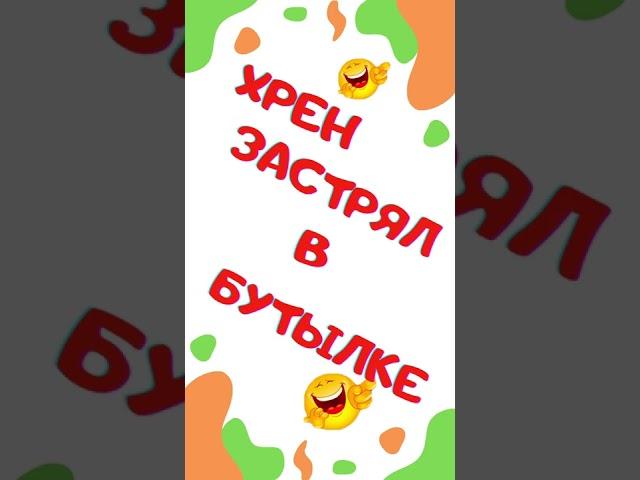 ХРЕН ЗАСТРЯЛ В БУТЫЛКЕ